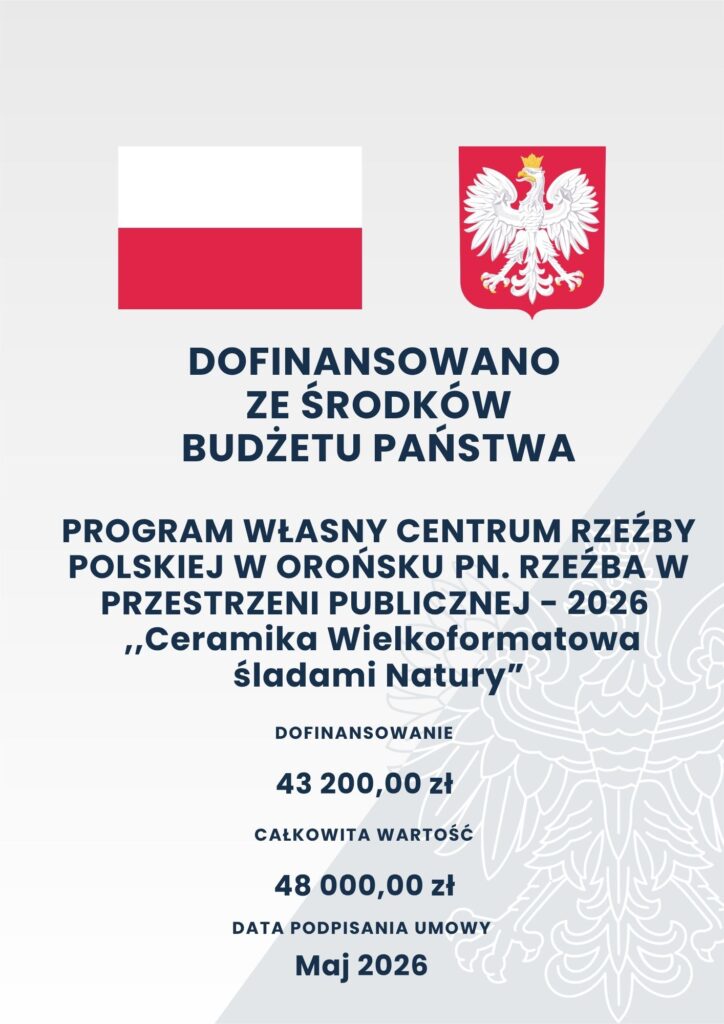 DOFINANSOWANO
ZE ŚRODKÓW
BUDŻETU PAŃSTWA

PROGRAM WŁASNY CENTRUM RZEŹBY POLSKIEJ W OROŃSKU PN. RZEŹBA W PRZESTRZENI PUBLICZNEJ - 2026 ,,Ceramika Wielkoformatowa śladami Natury"

DOFINANSOWANIE

43 200,00 zł

CAŁKOWITA WARTOŚĆ

48 000,00 zł

DATA PODPISANIA UMOWY

Maj 2026